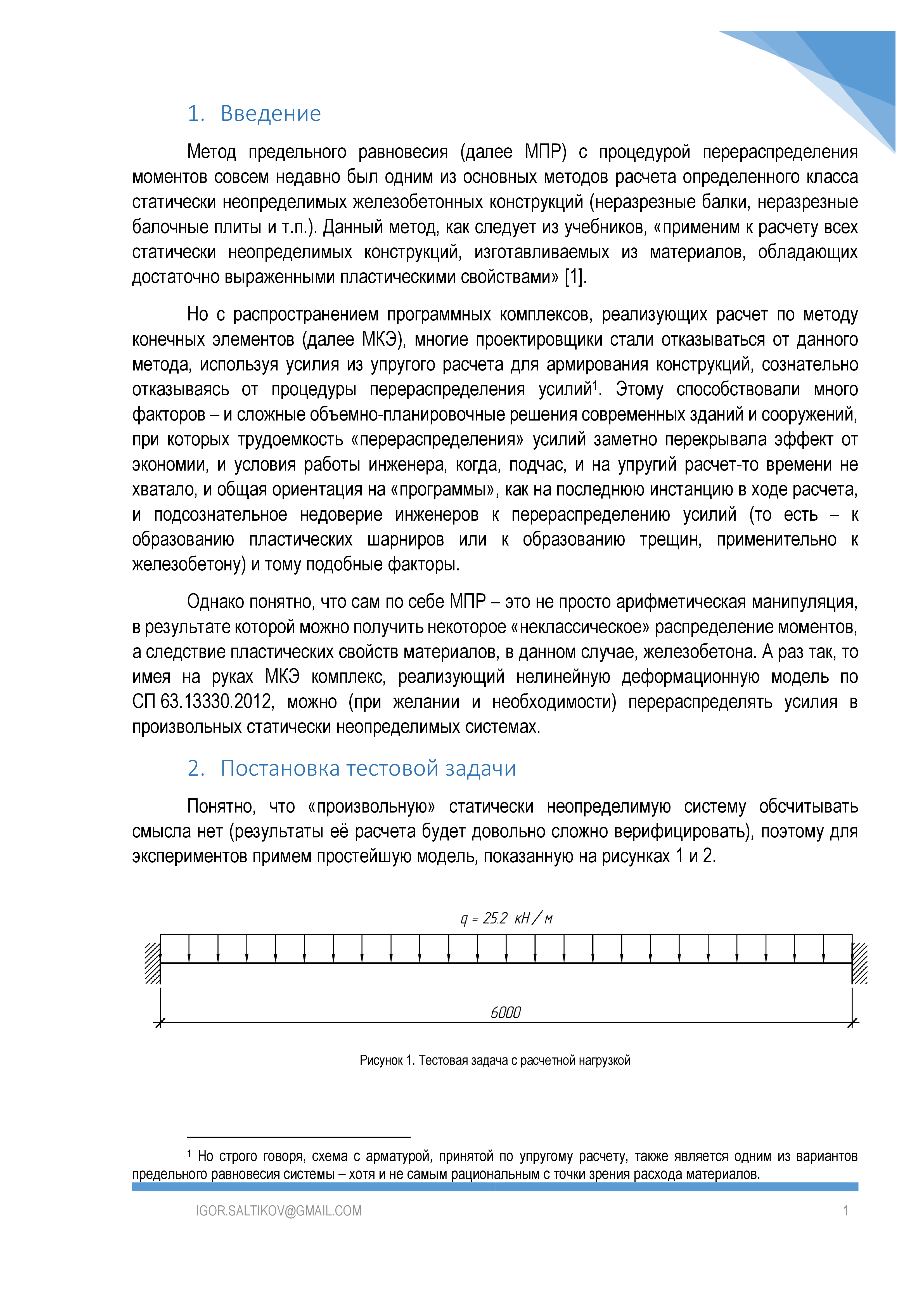 1. Введение

Метод предельного равновесия (далее МПР) с процедурой перераспределения моментов совсем недавно был одним из основных методов расчета определенного класса статически неопределимых железобетонных конструкций (неразрезные балки, неразрезные балочные плиты и т.п.). Данный метод, как следует из учебников, «применим к расчету всех статически неопределимых конструкций, изготавливаемых из материалов, обладающих достаточно выраженными пластическими свойствами» [1].

Но с распространением программных комплексов, реализующих расчет по методу конечных элементов (далее МКЭ), многие проектировщики стали отказываться от данного метода, используя усилия из упругого расчета для армирования конструкций, сознательно отказываясь от процедуры перераспределения усилий$^1$. Этому способствовали много факторов – и сложные объемно-планировочные решения современных зданий и сооружений, при которых трудоемкость «перераспределения» усилий заметно перекрывала эффект от экономии, и условия работы инженера, когда, подчас, и на упругий расчет-то времени не хватало, и общая ориентация на «программы», как на последнюю инстанцию в ходе расчета, и подсознательное недоверие инженеров к перераспределению усилий (то есть – к образованию пластических шарниров или к образованию трещин, применительно к железобетону) и тому подобные факторы.

Однако понятно, что сам по себе МПР – это не просто арифметическая манипуляция, в результате которой можно получить некоторое «неклассическое» распределение моментов, а следствие пластических свойств материалов, в данном случае, железобетона. А раз так, то имея на руках МКЭ комплекс, реализующий нелинейную деформационную модель по СП 63.13330.2012, можно (при желании и необходимости) перераспределять усилия в произвольных статически неопределимых системах.

2. Постановка тестовой задачи

Понятно, что «произвольную» статически неопределимую систему обсчитывать смысла нет (результаты её расчета будет довольно сложно верифицировать), поэтому для экспериментов примем простейшую модель, показанную на рисунках 1 и 2.

q = 25.2 кН / м

6000

Рисунок 1. Тестовая задача с расчетной нагрузкой

$^1$ Но строго говоря, схема с арматурой, принятой по упругому расчету, также является одним из вариантов предельного равновесия системы – хотя и не самым рациональным с точки зрения расхода материалов.

IGOR.SALTIKOV@GMAIL.COM 1